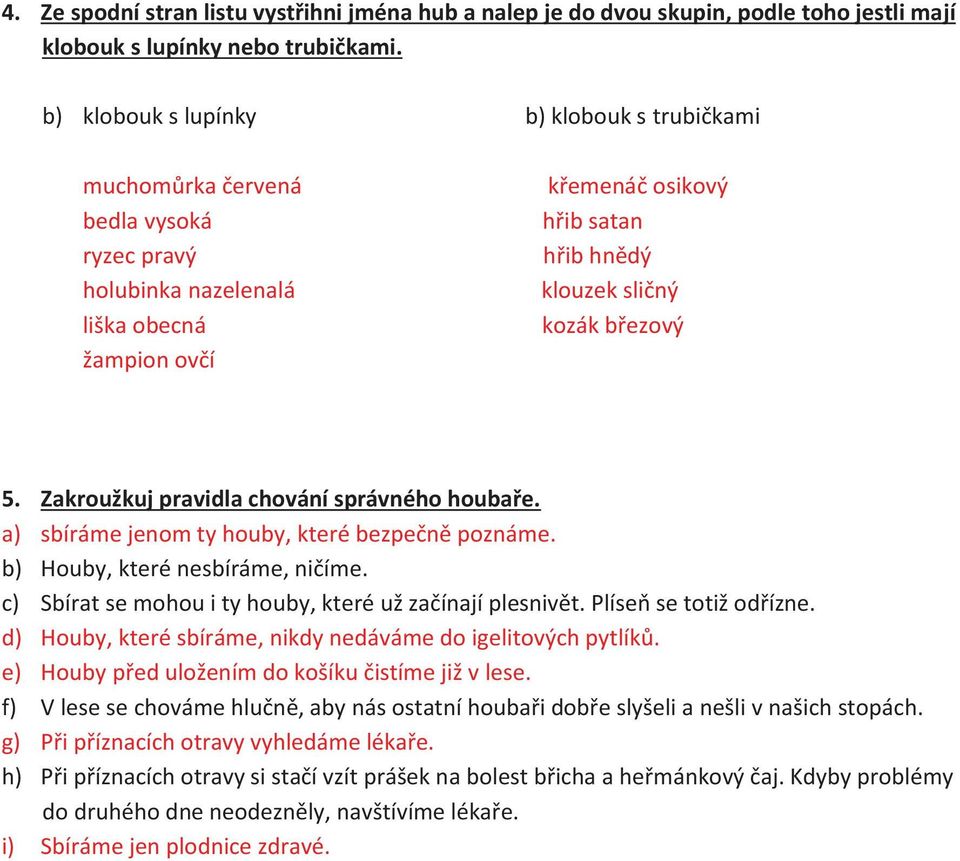 4. Ze spodní stran listu vystřihni jména hub a nalep je do dvou skupin, podle toho jestli mají klobouk s lupínky nebo trubičkami.

b) klobouk s lupínky

muchomůrka červená
bedla vysoká
ryzec pravý
holubinka nazelenalá
liška obecná
žampion ovčí

b) klobouk s trubičkami

křemenáč osikový
hřib satan
hřib hnědý
klouzek sličný
kozák březový

5. Zakroužkuj pravidla chování správného houbaře.
a) sbíráme jenom ty houby, které bezpečně poznáme.
b) Houby, které nesbíráme, ničíme.
c) Sbírat se mohou i ty houby, které už začínají plesnivět. Plíseň se totiž odřízne.
d) Houby, které sbíráme, nikdy nedáváme do igelitových pytlíků.
e) Houby před uložením do košíku čistíme již v lese.
f) V lese se chováme hlučně, aby nás ostatní houbaři dobře slyšeli a nešli v našich stopách.
g) Při příznacích otravy vyhledáme lékaře.
h) Při příznacích otravy si stačí vzít prášek na bolest břicha a heřmánkový čaj. Kdyby problémy do druhého dne neodezněly, navštívíme lékaře.
i) Sbíráme jen plodnice zdravé.